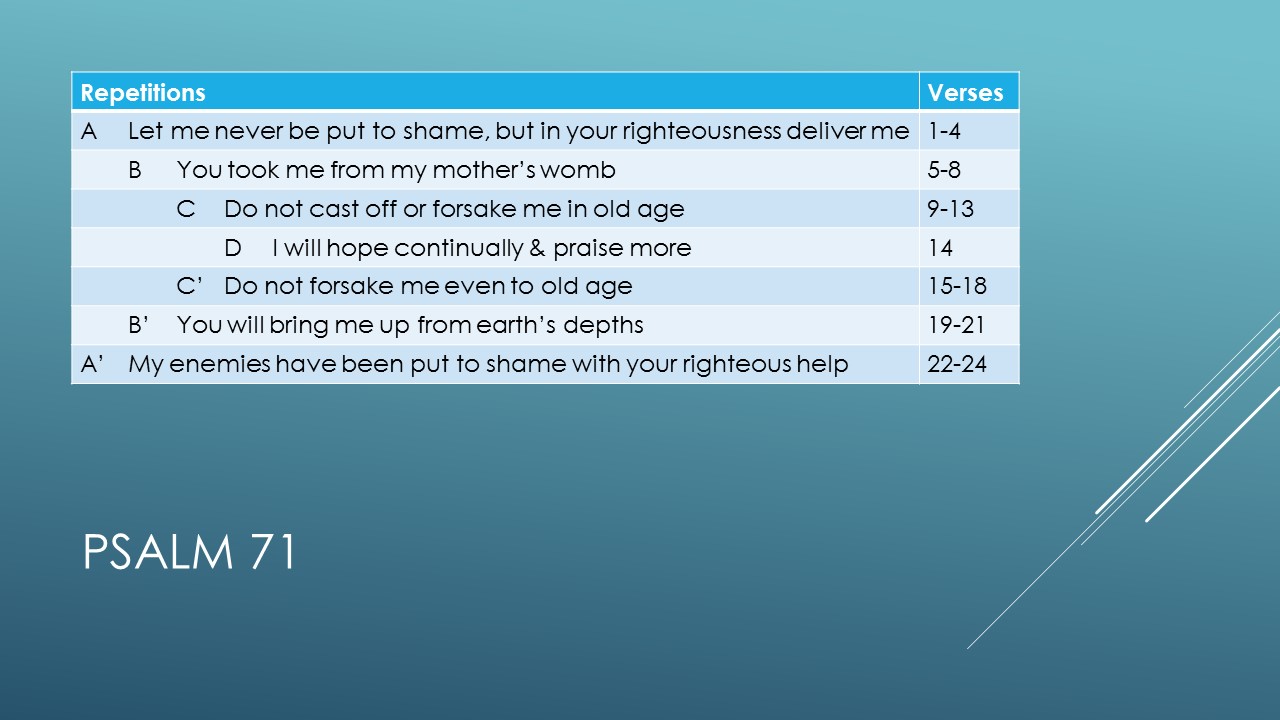 | Repetitions | Verses |
|---|---|
| A Let me never be put to shame, but in your righteousness deliver me | 1-4 |
| B You took me from my mother’s womb | 5-8 |
| C Do not cast off or forsake me in old age | 9-13 |
| D I will hope continually & praise more | 14 |
| C’ Do not forsake me even to old age | 15-18 |
| B’ You will bring me up from earth’s depths | 19-21 |
| A’ My enemies have been put to shame with your righteous help | 22-24 |

PSALM 71